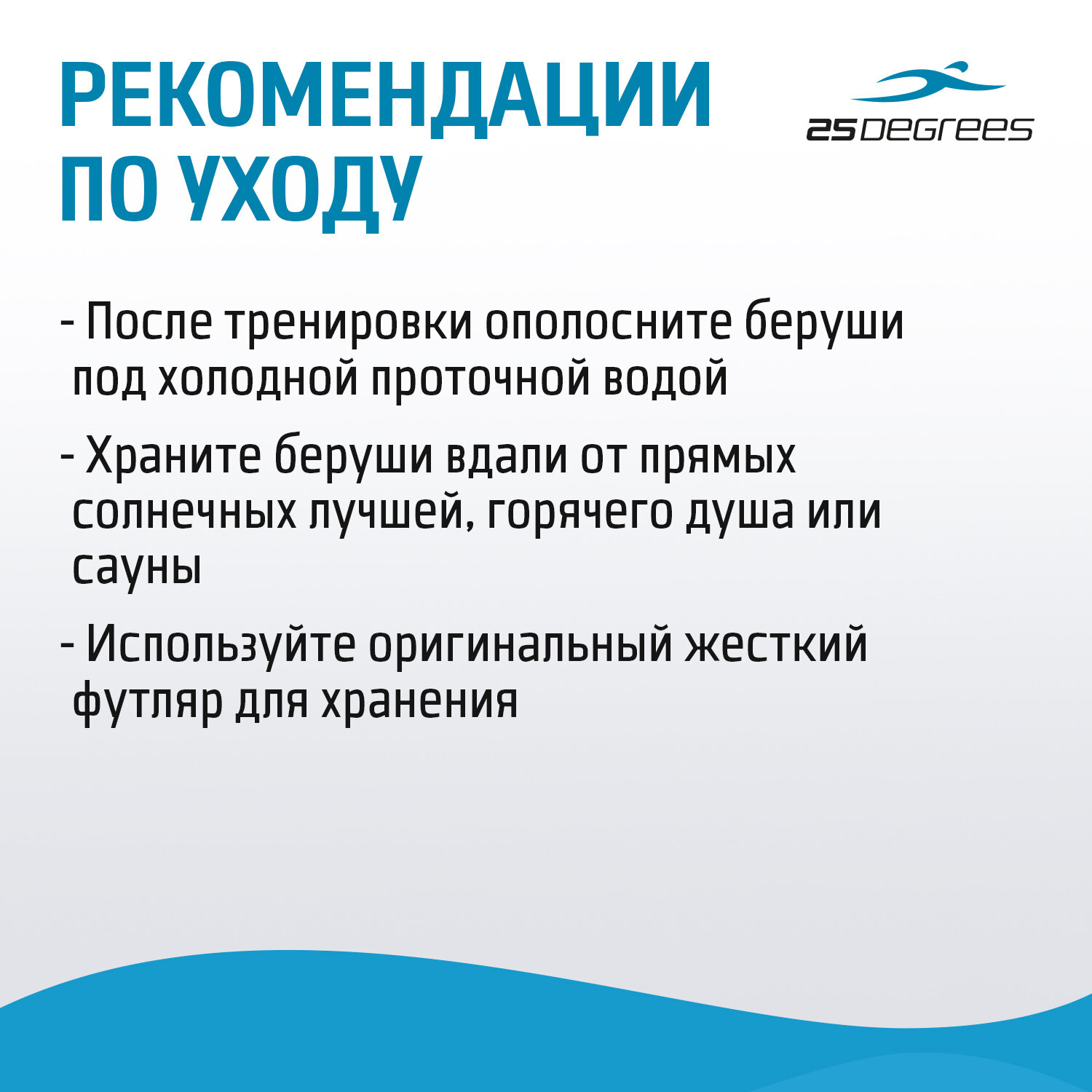 РЕКОМЕНДАЦИИ ПО УХОДУ

25DEGREES

- После тренировки ополосните беруши под холодной проточной водой

- Храните беруши вдали от прямых солнечных лучшей, горячего душа или сауны

- Используйте оригинальный жесткий футляр для хранения